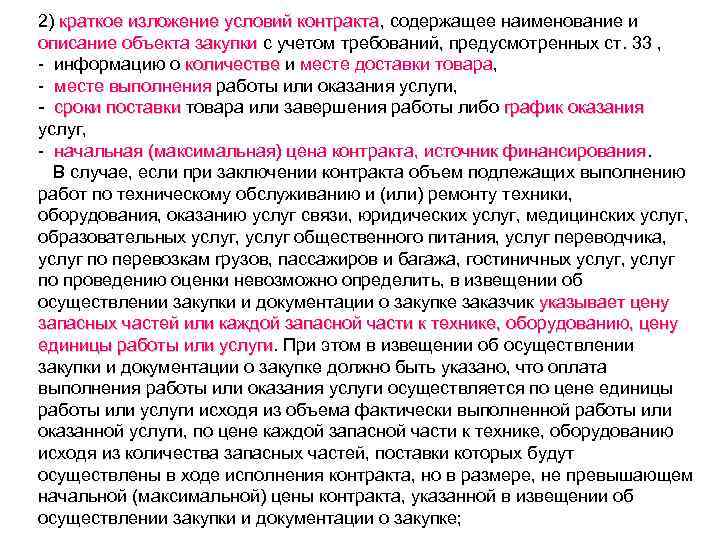 2) краткое изложение условий контракта, содержащее наименование и описание объекта закупки с учетом требований, предусмотренных ст. 33 ,
- информацию о количестве и месте доставки товара,
- месте выполнения работы или оказания услуги,
- сроки поставки товара или завершения работы либо график оказания услуг,
- начальная (максимальная) цена контракта, источник финансирования.

В случае, если при заключении контракта объем подлежащих выполнению работ по техническому обслуживанию и (или) ремонту техники, оборудования, оказанию услуг связи, юридических услуг, медицинских услуг, образовательных услуг, услуг общественного питания, услуг переводчика, услуг по перевозкам грузов, пассажиров и багажа, гостиничных услуг, услуг по проведению оценки невозможно определить, в извещении об осуществлении закупки и документации о закупке заказчик указывает цену запасных частей или каждой запасной части к технике, оборудованию, цену единицы работы или услуги. При этом в извещении об осуществлении закупки и документации о закупке должно быть указано, что оплата выполнения работы или оказания услуги осуществляется по цене единицы работы или услуги исходя из объема фактически выполненной работы или оказанной услуги, по цене каждой запасной части к технике, оборудованию исходя из количества запасных частей, поставки которых будут осуществлены в ходе исполнения контракта, но в размере, не превышающем начальной (максимальной) цены контракта, указанной в извещении об осуществлении закупки и документации о закупке;